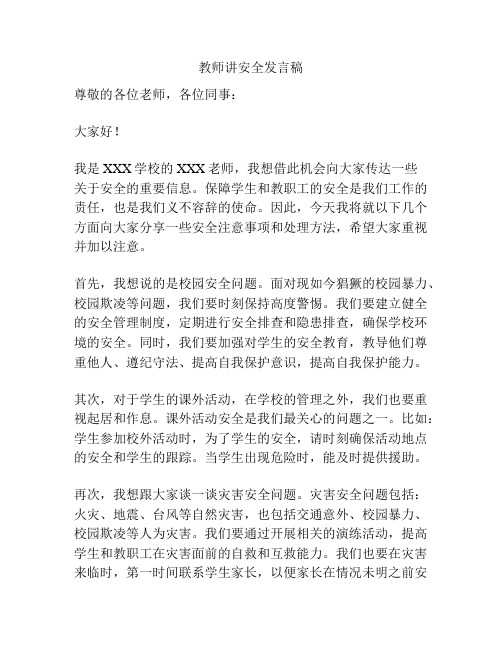 教师讲安全发言稿

尊敬的各位老师，各位同事：

大家好！

我是 XXX 学校的 XXX 老师，我想借此机会向大家传达一些关于安全的重要信息。保障学生和教职工的安全是我们工作的责任，也是我们义不容辞的使命。因此，今天我将就以下几个方面向大家分享一些安全注意事项和处理方法，希望大家重视并加以注意。

首先，我想说的是校园安全问题。面对现如今猖獗的校园暴力、校园欺凌等问题，我们要时刻保持高度警惕。我们要建立健全的安全管理制度，定期进行安全排查和隐患排查，确保学校环境的安全。同时，我们要加强对学生的安全教育，教导他们尊重他人、遵纪守法、提高自我保护意识，提高自我保护能力。

其次，对于学生的课外活动，在学校的管理之外，我们也要重视起居和作息。课外活动安全是我们最关心的问题之一。比如：学生参加校外活动时，为了学生的安全，请时刻确保活动地点的安全和学生的跟踪。当学生出现危险时，能及时提供援助。

再次，我想跟大家谈一谈灾害安全问题。灾害安全问题包括：火灾、地震、台风等自然灾害，也包括交通意外、校园暴力、校园欺凌等人为灾害。我们要通过开展相关的演练活动，提高学生和教职工在灾害面前的自救和互救能力。我们也要在灾害来临时，第一时间联系学生家长，以便家长在情况未明之前安